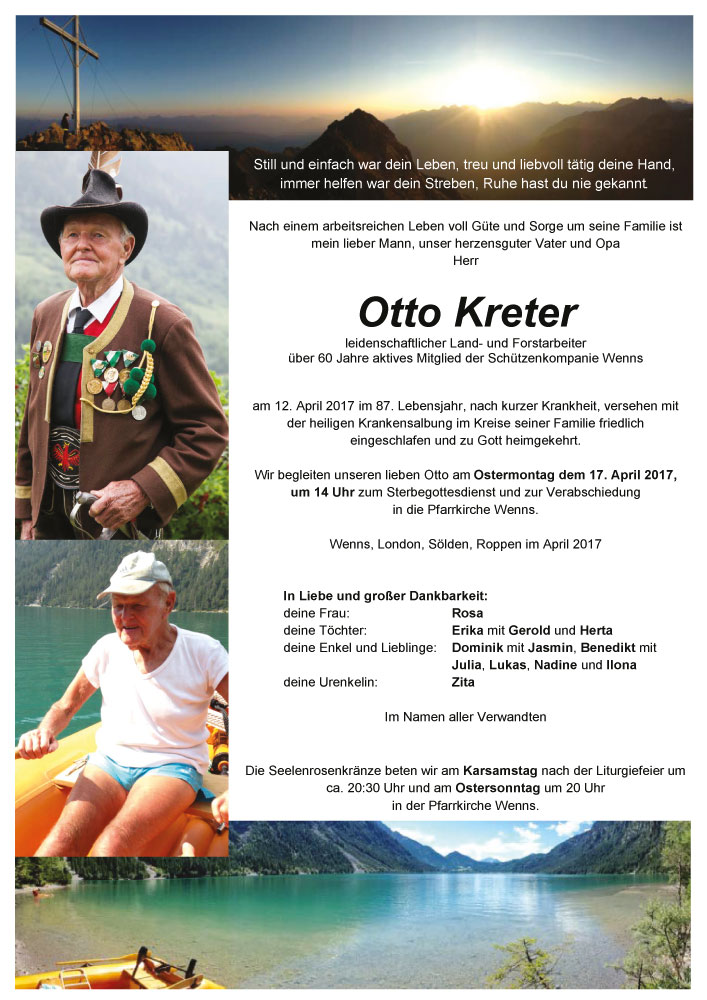 Still und einfach war dein Leben, treu und liebvoll tätig deine Hand, immer helfen war dein Streben, Ruhe hast du nie gekannt.

Nach einem arbeitsreichen Leben voll Güte und Sorge um seine Familie ist mein lieber Mann, unser herzensguter Vater und Opa
Herr

Otto Kreter

leidenschaftlicher Land- und Forstarbeiter
über 60 Jahre aktives Mitglied der Schützenkompanie Wenns

am 12. April 2017 im 87. Lebensjahr, nach kurzer Krankheit, versehen mit der heiligen Krankensalbung im Kreise seiner Familie friedlich eingeschlafen und zu Gott heimgekehrt.

Wir begleiten unseren lieben Otto am Ostermontag dem 17. April 2017, um 14 Uhr zum Sterbegottesdienst und zur Verabschiedung in die Pfarrkirche Wenns.

Wenns, London, Sölden, Roppen im April 2017

In Liebe und großer Dankbarkeit:

| | |
|---|---|
| deine Frau: | Rosa |
| deine Töchter: | Erika mit Gerold und Herta |
| deine Enkel und Lieblinge: | Dominik mit Jasmin, Benedikt mit Julia, Lukas, Nadine und Ilona |
| deine Urenkelin: | Zita |

Im Namen aller Verwandten

Die Seelenrosenkränze beten wir am Karsamstag nach der Liturgiefeier um ca. 20:30 Uhr und am Ostersonntag um 20 Uhr in der Pfarrkirche Wenns.